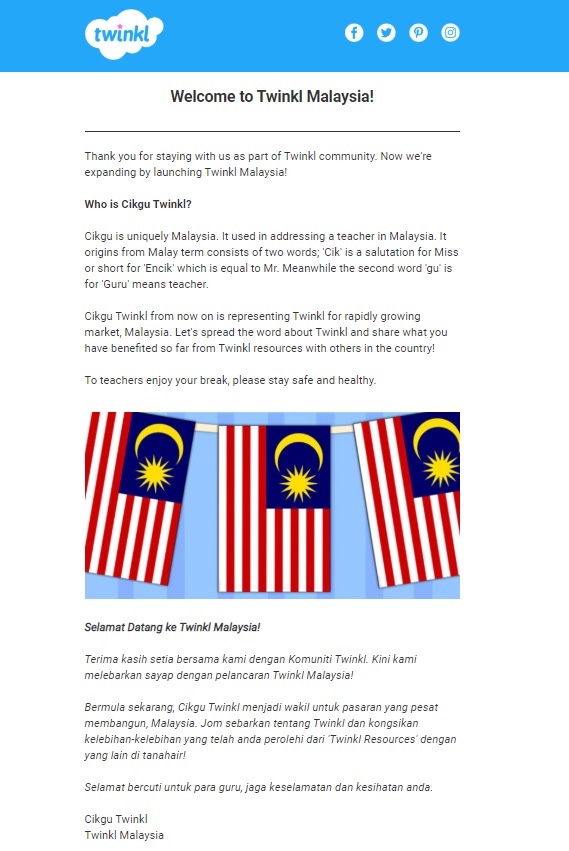 twinkl

Welcome to Twinkl Malaysia!

Thank you for staying with us as part of Twinkl community. Now we're expanding by launching Twinkl Malaysia!

Who is Cikgu Twinkl?

Cikgu is uniquely Malaysia. It used in addressing a teacher in Malaysia. It origins from Malay term consists of two words; 'Cik' is a salutation for Miss or short for 'Encik' which is equal to Mr. Meanwhile the second word 'gu' is for 'Guru' means teacher.

Cikgu Twinkl from now on is representing Twinkl for rapidly growing market, Malaysia. Let's spread the word about Twinkl and share what you have benefited so far from Twinkl resources with others in the country!

To teachers enjoy your break, please stay safe and healthy.

Selamat Datang ke Twinkl Malaysia!

Terima kasih setia bersama kami dengan Komuniti Twinkl. Kini kami melebarkan sayap dengan pelancaran Twinkl Malaysia!

Bermula sekarang, Cikgu Twinkl menjadi wakil untuk pasaran yang pesat membangun, Malaysia. Jom sebarkan tentang Twinkl dan kongsikan kelebihan-kelebihan yang telah anda perolehi dari 'Twinkl Resources' dengan yang lain di tanahair!

Selamat bercuti untuk para guru, jaga keselamatan dan kesihatan anda.

Cikgu Twinkl
Twinkl Malaysia